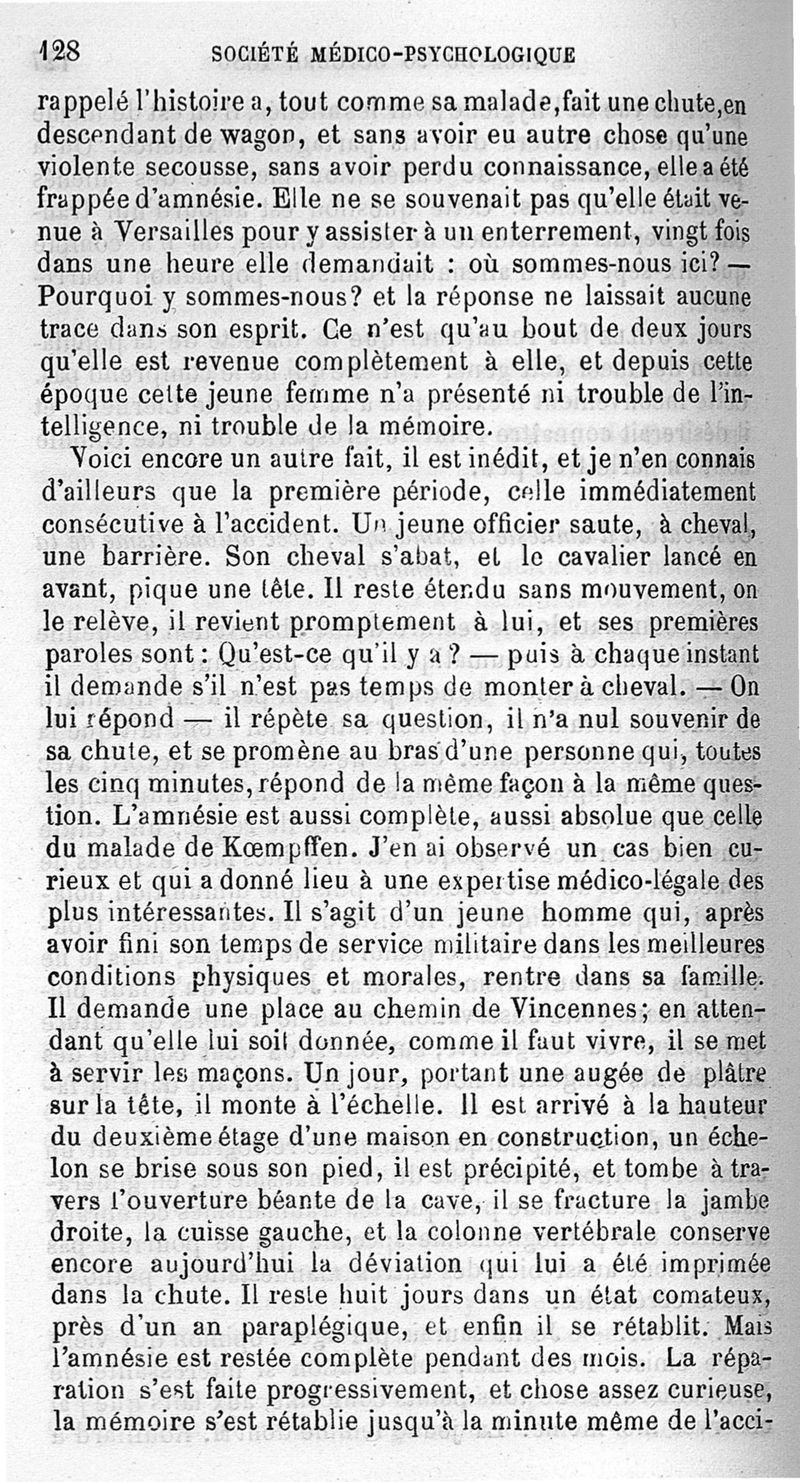 128 SOCIÉTÉ MÉDICO-PSYCHOLOGIQUE

rappelé l'histoire a, tout comme sa malade, fait une chute, en descendant de wagon, et sans avoir eu autre chose qu'une violente secousse, sans avoir perdu connaissance, elle a été frappée d'amnésie. Elle ne se souvenait pas qu'elle était venue à Versailles pour y assister à un enterrement, vingt fois dans une heure elle demandait : où sommes-nous ici? — Pourquoi y sommes-nous? et la réponse ne laissait aucune trace dans son esprit. Ce n'est qu'au bout de deux jours qu'elle est revenue complètement à elle, et depuis cette époque cette jeune femme n'a présenté ni trouble de l'intelligence, ni trouble de la mémoire.

Voici encore un autre fait, il est inédit, et je n'en connais d'ailleurs que la première période, celle immédiatement consécutive à l'accident. Un jeune officier saute, à cheval, une barrière. Son cheval s'abat, et le cavalier lancé en avant, pique une tête. Il reste étendu sans mouvement, on le relève, il revient promptement à lui, et ses premières paroles sont : Qu'est-ce qu'il y a ? — puis à chaque instant il demande s'il n'est pas temps de monter à cheval. — On lui répond — il répète sa question, il n'a nul souvenir de sa chute, et se promène au bras d'une personne qui, toutes les cinq minutes, répond de la même façon à la même question. L'amnésie est aussi complète, aussi absolue que celle du malade de Kœmpffen. J'en ai observé un cas bien curieux et qui a donné lieu à une expertise médico-légale des plus intéressantes. Il s'agit d'un jeune homme qui, après avoir fini son temps de service militaire dans les meilleures conditions physiques et morales, rentre dans sa famille. Il demande une place au chemin de Vincennes; en attendant qu'elle lui soit donnée, comme il faut vivre, il se met à servir les maçons. Un jour, portant une augée de plâtre sur la tête, il monte à l'échelle. Il est arrivé à la hauteur du deuxième étage d'une maison en construction, un échelon se brise sous son pied, il est précipité, et tombe à travers l'ouverture béante de la cave, il se fracture la jambe droite, la cuisse gauche, et la colonne vertébrale conserve encore aujourd'hui la déviation qui lui a été imprimée dans la chute. Il reste huit jours dans un état comateux, près d'un an paraplégique, et enfin il se rétablit. Mais l'amnésie est restée complète pendant des mois. La réparation s'est faite progressivement, et chose assez curieuse, la mémoire s'est rétablie jusqu'à la minute même de l'acci-